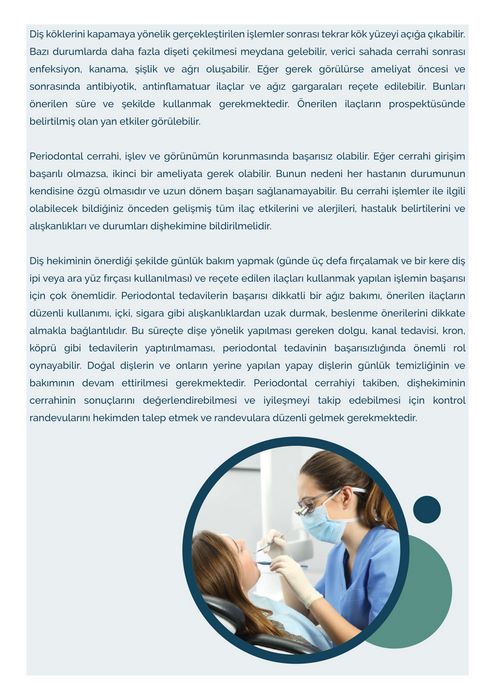 Diş köklerini kapamaya yönelik gerçekleştirilen işlemler sonrası tekrar kök yüzeyi açığa çıkabilir. Bazı durumlarda daha fazla dişeti çekilmesi meydana gelebilir, verici sahada cerrahi sonrası enfeksiyon, kanama, şişlik ve ağrı oluşabilir. Eğer gerek görülürse ameliyat öncesi ve sonrasında antibiyotik, antinflamatuar ilaçlar ve ağız gargaraları reçete edilebilir. Bunları önerilen süre ve şekilde kullanmak gerekmektedir. Önerilen ilaçların prospektüsünde belirtilmiş olan yan etkiler görülebilir.

Periodontal cerrahi, işlev ve görünümün korunmasında başarısız olabilir. Eğer cerrahi girişim başarılı olmazsa, ikinci bir ameliyata gerek olabilir. Bunun nedeni her hastanın durumunun kendisine özgü olmasıdır ve uzun dönem başarı sağlanamayabilir. Bu cerrahi işlemler ile ilgili olabilecek bildiğiniz önceden gelişmiş tüm ilaç etkilerini ve alerjileri, hastalık belirtilerini ve alışkanlıkları ve durumları dişhekimine bildirilmelidir.

Diş hekiminin önerdiği şekilde günlük bakım yapmak (günde üç defa fırçalamak ve bir kere diş ipi veya ara yüz fırçası kullanılması) ve reçete edilen ilaçları kullanmak yapılan işlemin başarısı için çok önemlidir. Periodontal tedavilerin başarısı dikkatli bir ağız bakımı, önerilen ilaçların düzenli kullanımı, içki, sigara gibi alışkanlıklardan uzak durmak, beslenme önerilerini dikkate almakla bağlantılıdır. Bu süreçte dişe yönelik yapılması gereken dolgu, kanal tedavisi, kron, köprü gibi tedavilerin yaptırılmaması, periodontal tedavinin başarısızlığında önemli rol oynayabilir. Doğal dişlerin ve onların yerine yapılan yapay dişlerin günlük temizliğinin ve bakımının devam ettirilmesi gerekmektedir. Periodontal cerrahiyi takiben, dişhekiminin cerrahinin sonuçlarını değerlendirebilmesi ve iyileşmeyi takip edebilmesi için kontrol randevularını hekimden talep etmek ve randevulara düzenli gelmek gerekmektedir.